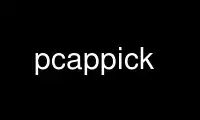 pcappick